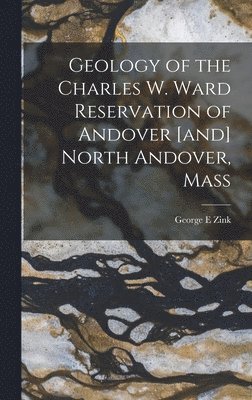 Geology of the Charles W. Ward Reservation of Andover [and] North Andover, Mass

George E Zink